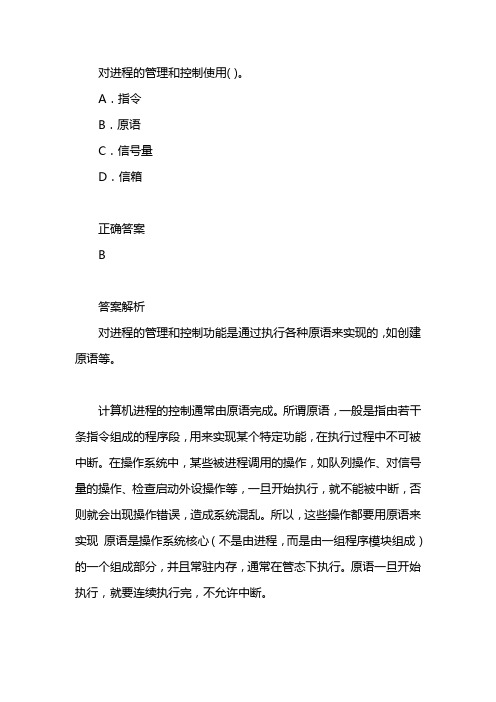 对进程的管理和控制使用( )。

A．指令

B．原语

C．信号量

D．信箱

正确答案

B

答案解析

对进程的管理和控制功能是通过执行各种原语来实现的，如创建原语等。

计算机进程的控制通常由原语完成。所谓原语，一般是指由若干条指令组成的程序段，用来实现某个特定功能，在执行过程中不可被中断。在操作系统中，某些被进程调用的操作，如队列操作、对信号量的操作、检查启动外设操作等，一旦开始执行，就不能被中断，否则就会出现操作错误，造成系统混乱。所以，这些操作都要用原语来实现 原语是操作系统核心（不是由进程，而是由一组程序模块组成）的一个组成部分，并且常驻内存，通常在管态下执行。原语一旦开始执行，就要连续执行完，不允许中断。